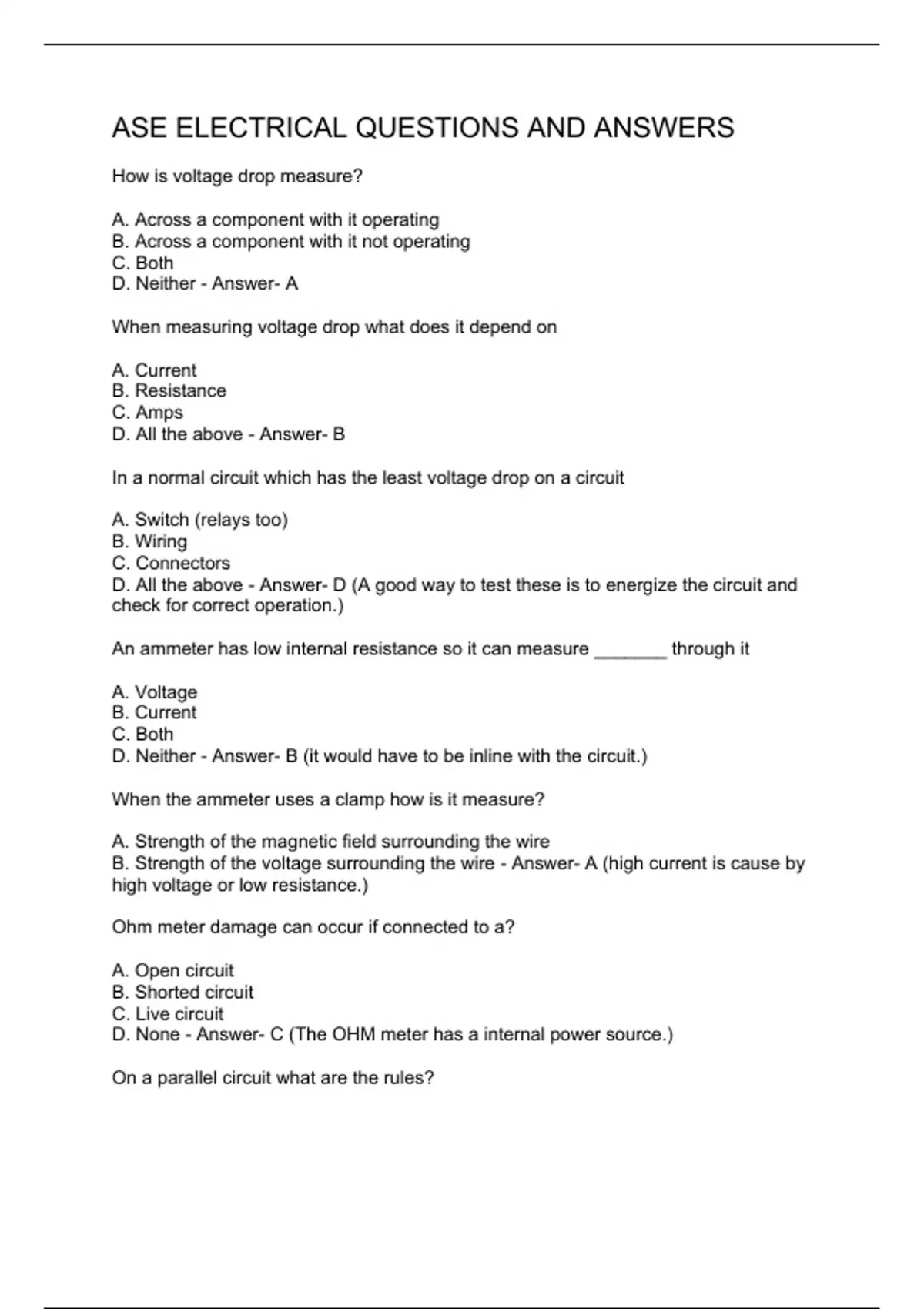 ASE ELECTRICAL QUESTIONS AND ANSWERS

How is voltage drop measure?

A. Across a component with it operating
B. Across a component with it not operating
C. Both
D. Neither - Answer- A

When measuring voltage drop what does it depend on

A. Current
B. Resistance
C. Amps
D. All the above - Answer- B

In a normal circuit which has the least voltage drop on a circuit

A. Switch (relays too)
B. Wiring
C. Connectors
D. All the above - Answer- D (A good way to test these is to energize the circuit and check for correct operation.)

An ammeter has low internal resistance so it can measure _______ through it

A. Voltage
B. Current
C. Both
D. Neither - Answer- B (it would have to be inline with the circuit.)

When the ammeter uses a clamp how is it measure?

A. Strength of the magnetic field surrounding the wire
B. Strength of the voltage surrounding the wire - Answer- A (high current is cause by high voltage or low resistance.)

Ohm meter damage can occur if connected to a?

A. Open circuit
B. Shorted circuit
C. Live circuit
D. None - Answer- C (The OHM meter has a internal power source.)

On a parallel circuit what are the rules?